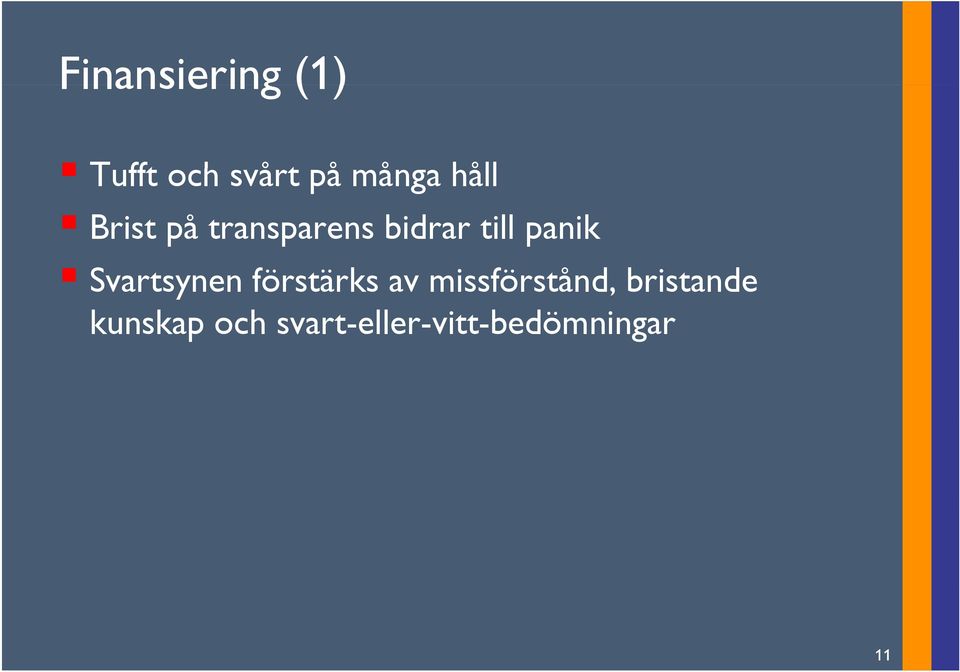 Finansiering (1)

Tufft och svårt på många håll

Brist på transparens bidrar till panik

Svartsynen förstärks av missförstånd, bristande kunskap och svart-eller-vitt-bedömningar

11